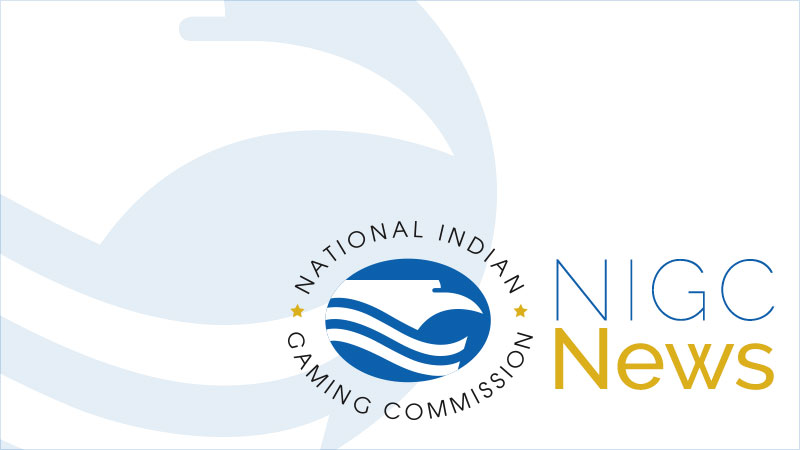 NATIONAL INDIAN
GAMING COMMISSION

NIGC
News